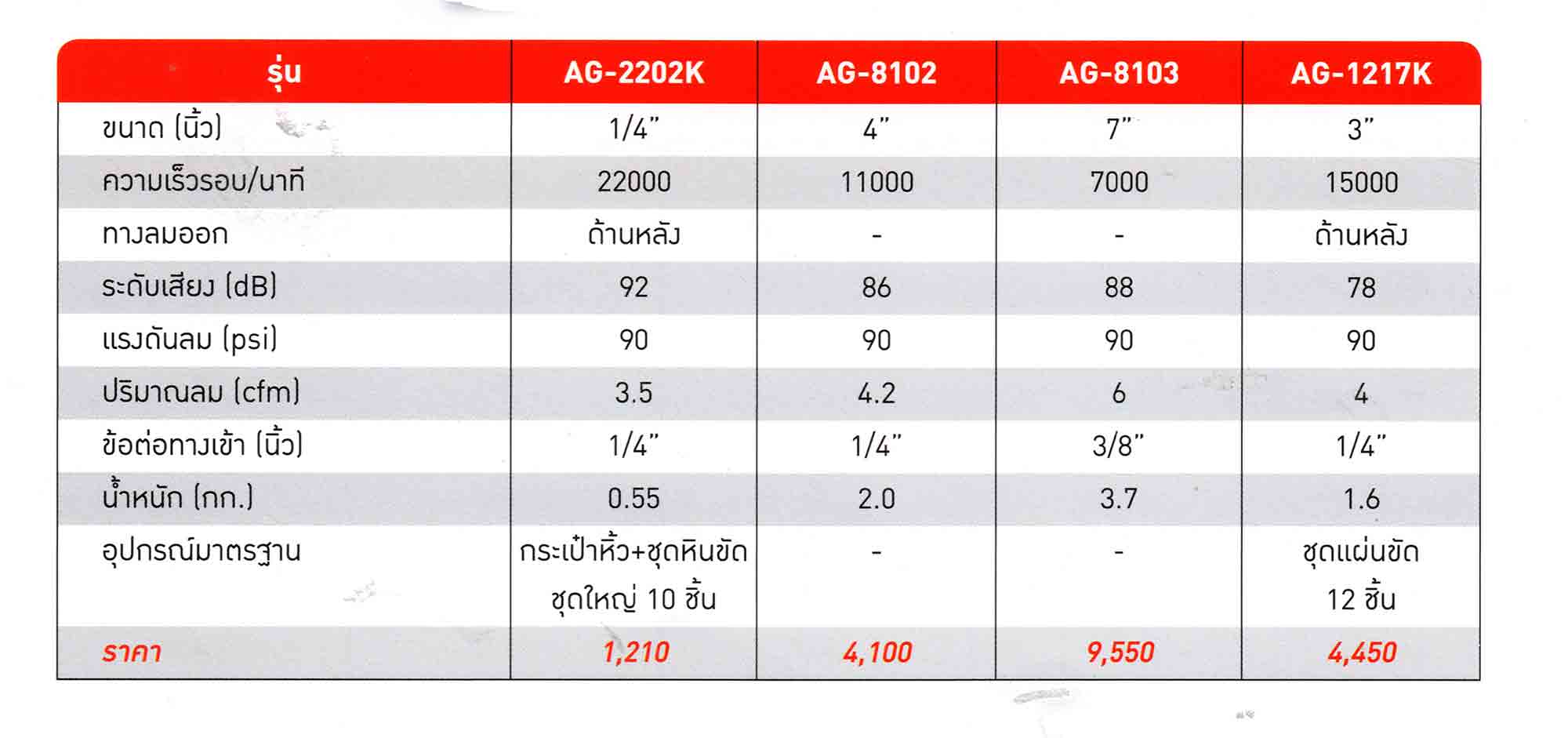 | รุ่น | AG-2202K | AG-8102 | AG-8103 | AG-1217K |
|---|---|---|---|---|
| ขนาด (นิ้ว) | 1/4" | 4" | 7" | 3" |
| ความเร็วรอบ/นาที | 22000 | 11000 | 7000 | 15000 |
| ทางลมออก | ด้านหลัง | - | - | ด้านหลัง |
| ระดับเสียง (dB) | 92 | 86 | 88 | 78 |
| แรงดันลม (psi) | 90 | 90 | 90 | 90 |
| ปริมาณลม (cfm) | 3.5 | 4.2 | 6 | 4 |
| ข้อต่อทางเข้า (นิ้ว) | 1/4" | 1/4" | 3/8" | 1/4" |
| น้ำหนัก (กก.) | 0.55 | 2.0 | 3.7 | 1.6 |
| อุปกรณ์มาตรฐาน | กระเป๋าหิ้ว+ชุดหินขัด ชุดใหญ่ 10 ชิ้น | - | - | ชุดแผ่นขัด 12 ชิ้น |
| ราคา | 1,210 | 4,100 | 9,550 | 4,450 |